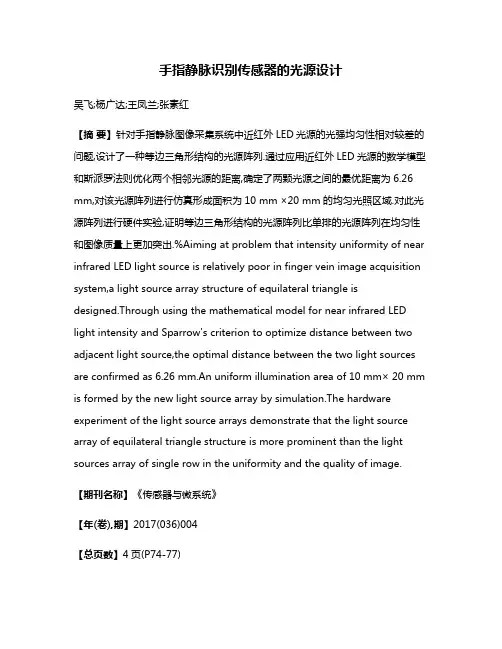 手指静脉识别传感器的光源设计

吴飞;杨广达;王凤兰;张素红

【摘 要】针对手指静脉图像采集系统中近红外 LED 光源的光强均匀性相对较差的问题,设计了一种等边三角形结构的光源阵列.通过应用近红外 LED 光源的数学模型和斯派罗法则优化两个相邻光源的距离,确定了两颗光源之间的最优距离为 6.26 mm,对该光源阵列进行仿真形成面积为 10 mm ×20 mm 的均匀光照区域.对此光源阵列进行硬件实验,证明等边三角形结构的光源阵列比单排的光源阵列在均匀性和图像质量上更加突出.%Aiming at problem that intensity uniformity of near infrared LED light source is relatively poor in finger vein image acquisition system,a light source array structure of equilateral triangle is designed.Through using the mathematical model for near infrared LED light intensity and Sparrow's criterion to optimize distance between two adjacent light source,the optimal distance between the two light sources are confirmed as 6.26 mm.An uniform illumination area of 10 mm× 20 mm is formed by the new light source array by simulation.The hardware experiment of the light source arrays demonstrate that the light source array of equilateral triangle structure is more prominent than the light sources array of single row in the uniformity and the quality of image.

【期刊名称】《传感器与微系统》

【年(卷),期】2017(036)004

【总页数】4 页(P74-77)